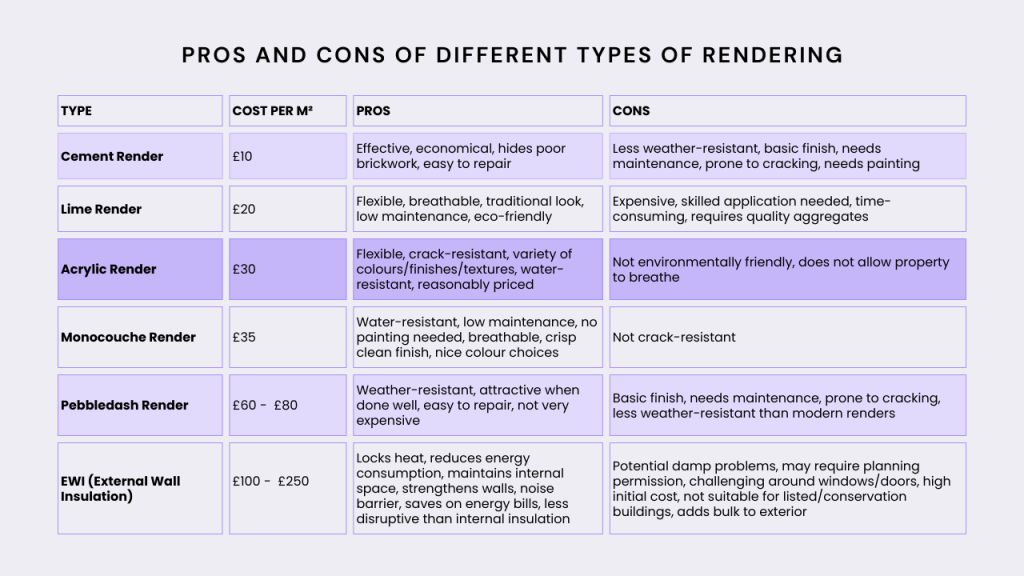 PROS AND CONS OF DIFFERENT TYPES OF RENDERING

| TYPE | COST PER M² | PROS | CONS |
|---|---|---|---|
| Cement Render | £10 | Effective, economical, hides poor brickwork, easy to repair | Less weather-resistant, basic finish, needs maintenance, prone to cracking, needs painting |
| Lime Render | £20 | Flexible, breathable, traditional look, low maintenance, eco-friendly | Expensive, skilled application needed, time-consuming, requires quality aggregates |
| Acrylic Render | £30 | Flexible, crack-resistant, variety of colours/finishes/textures, water-resistant, reasonably priced | Not environmentally friendly, does not allow property to breathe |
| Monocouche Render | £35 | Water-resistant, low maintenance, no painting needed, breathable, crisp clean finish, nice colour choices | Not crack-resistant |
| Pebbledash Render | £60 - £80 | Weather-resistant, attractive when done well, easy to repair, not very expensive | Basic finish, needs maintenance, prone to cracking, less weather-resistant than modern renders |
| EWI (External Wall Insulation) | £100 - £250 | Locks heat, reduces energy consumption, maintains internal space, strengthens walls, noise barrier, saves on energy bills, less disruptive than internal insulation | Potential damp problems, may require planning permission, challenging around windows/doors, high initial cost, not suitable for listed/conservation buildings, adds bulk to exterior |